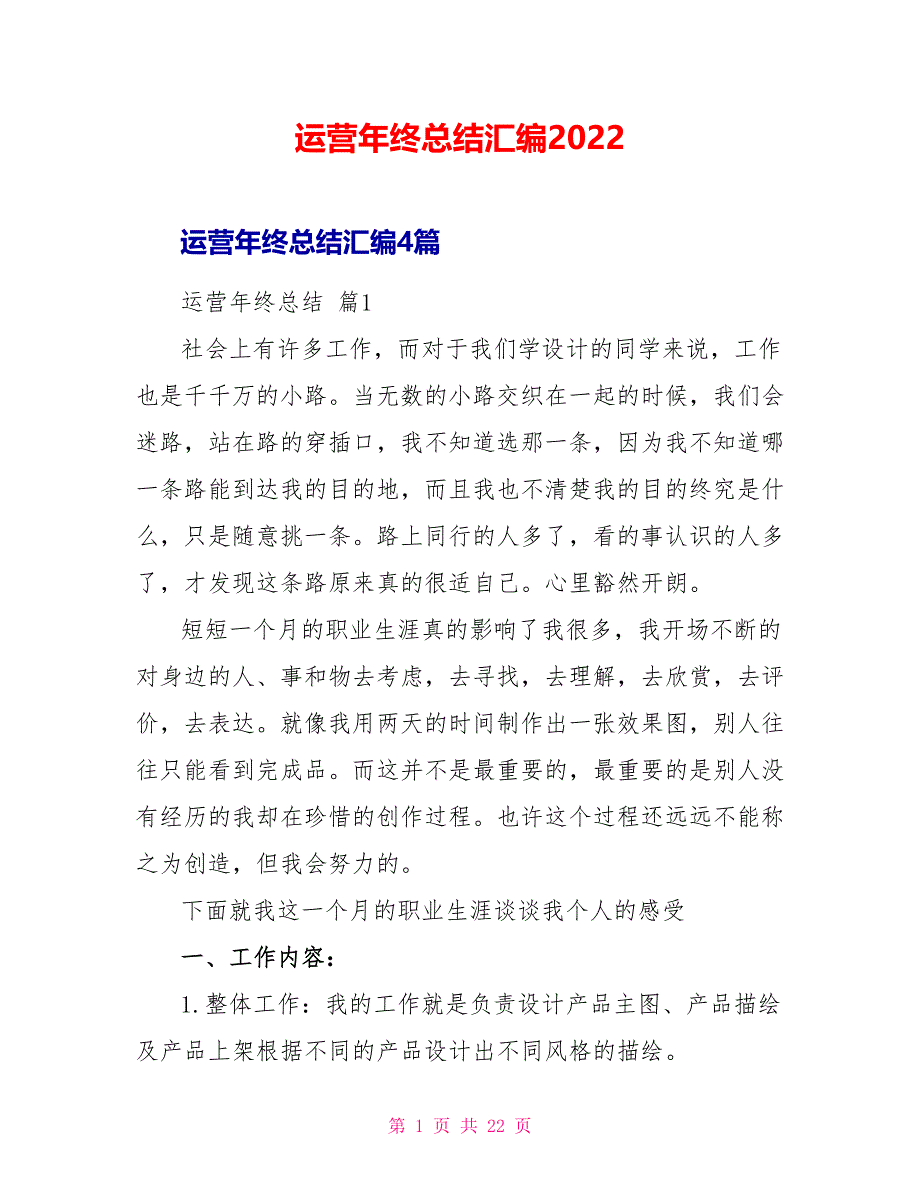 运营年终总结汇编2022

运营年终总结汇编4篇

运营年终总结 篇1

社会上有许多工作，而对于我们学设计的同学来说，工作也是千千万的小路。当无数的小路交织在一起的时候，我们会迷路，站在路的穿插口，我不知道选那一条，因为我不知道哪一条路能到达我的目的地，而且我也不清楚我的目的终究是什么，只是随意挑一条。路上同行的人多了，看的事认识的人多了，才发现这条路原来真的很适自己。心里豁然开朗。

短短一个月的职业生涯真的影响了我很多，我开场不断的对身边的人、事和物去考虑，去寻找，去理解，去欣赏，去评价，去表达。就像我用两天的时间制作出一张效果图，别人往往只能看到完成品。而这并不是最重要的，最重要的是别人没有经历的我却在珍惜的创作过程。也许这个过程还远远不能称之为创造，但我会努力的。

下面就我这一个月的职业生涯谈谈我个人的感受

一、工作内容：

1.整体工作：我的工作就是负责设计产品主图、产品描绘及产品上架根据不同的产品设计出不同风格的描绘。

第 1 页 共 22 页